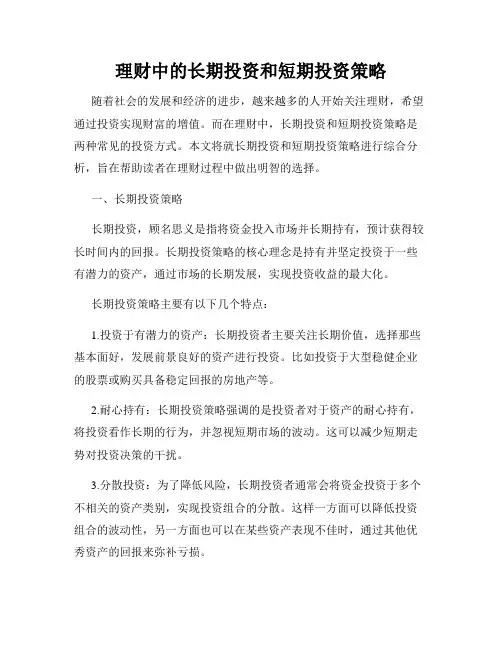 理财中的长期投资和短期投资策略

随着社会的发展和经济的进步，越来越多的人开始关注理财，希望通过投资实现财富的增值。而在理财中，长期投资和短期投资策略是两种常见的投资方式。本文将就长期投资和短期投资策略进行综合分析，旨在帮助读者在理财过程中做出明智的选择。

一、长期投资策略

长期投资，顾名思义是指将资金投入市场并长期持有，预计获得较长时间内的回报。长期投资策略的核心理念是持有并坚定投资于一些有潜力的资产，通过市场的长期发展，实现投资收益的最大化。

长期投资策略主要有以下几个特点：

1.投资于有潜力的资产：长期投资者主要关注长期价值，选择那些基本面好，发展前景良好的资产进行投资。比如投资于大型稳健企业的股票或购买具备稳定回报的房地产等。

2.耐心持有：长期投资策略强调的是投资者对于资产的耐心持有，将投资看作长期的行为，并忽视短期市场的波动。这可以减少短期走势对投资决策的干扰。

3.分散投资：为了降低风险，长期投资者通常会将资金投资于多个不相关的资产类别，实现投资组合的分散。这样一方面可以降低投资组合的波动性，另一方面也可以在某些资产表现不佳时，通过其他优秀资产的回报来弥补亏损。